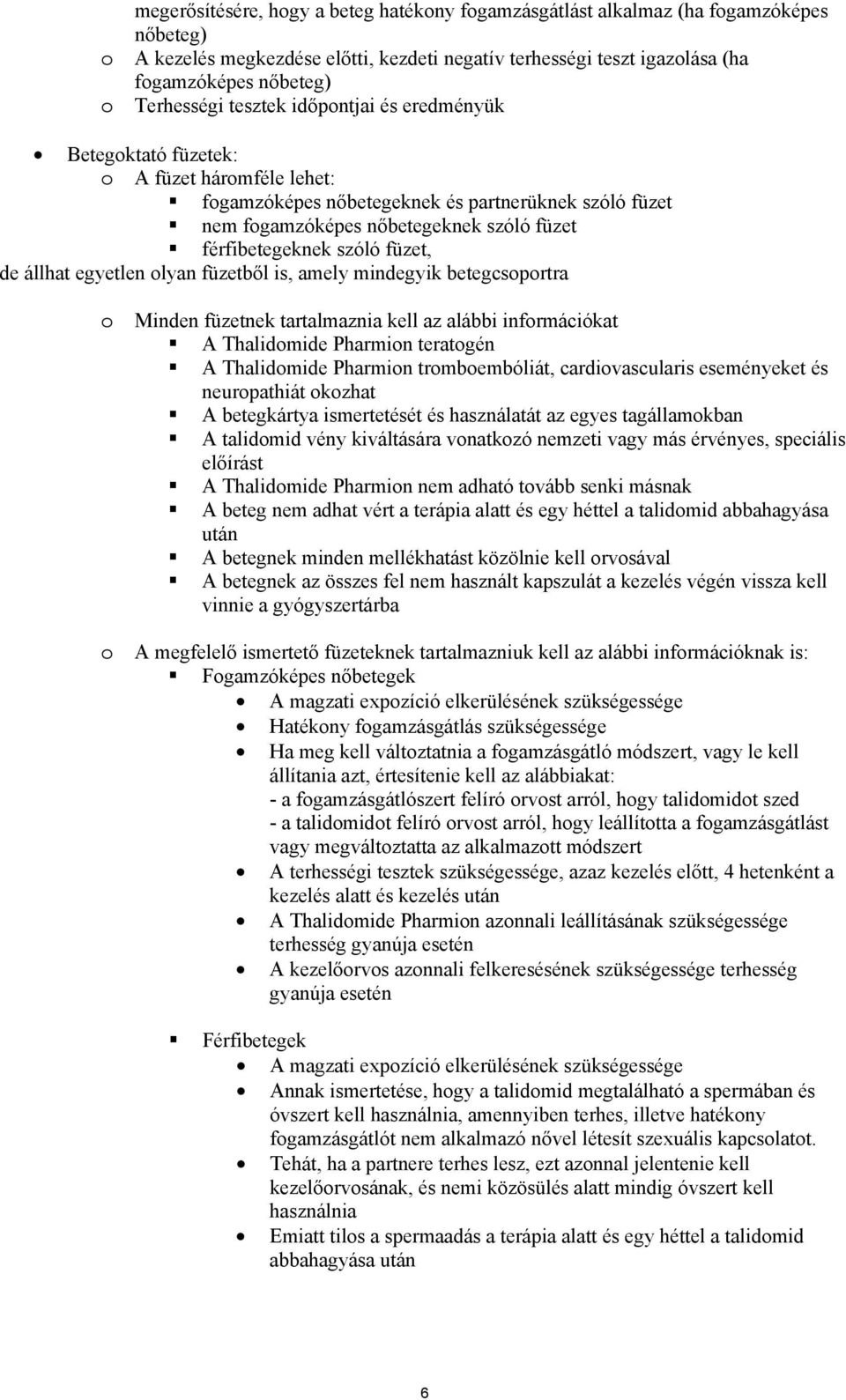 megerősítésére, hogy a beteg hatékony fogamzásgátlást alkalmaz (ha fogamzóképes nőbeteg)
o A kezelés megkezdése előtti, kezdeti negatív terhességi teszt igazolása (ha fogamzóképes nőbeteg)
o Terhességi tesztek időpontjai és eredményük

• Betegoktató füzetek:
o A füzet háromféle lehet:
▪ fogamzóképes nőbetegeknek és partnerüknek szóló füzet
▪ nem fogamzóképes nőbetegeknek szóló füzet
▪ férfibetegeknek szóló füzet,
de állhat egyetlen olyan füzetből is, amely mindegyik betegcsoportra

o Minden füzetnek tartalmaznia kell az alábbi információkat
▪ A Thalidomide Pharmion teratogén
▪ A Thalidomide Pharmion tromboembóliát, cardiovascularis eseményeket és neuropathiát okozhat
▪ A betegkártya ismertetését és használatát az egyes tagállamokban
▪ A talidomid vény kiváltására vonatkozó nemzeti vagy más érvényes, speciális előírást
▪ A Thalidomide Pharmion nem adható tovább senki másnak
▪ A beteg nem adhat vért a terápia alatt és egy héttel a talidomid abbahagyása után
▪ A betegnek minden mellékhatást közölnie kell orvosával
▪ A betegnek az összes fel nem használt kapszulát a kezelés végén vissza kell vinnie a gyógyszertárba

o A megfelelő ismertető füzeteknek tartalmazniuk kell az alábbi információknak is:
▪ Fogamzóképes nőbetegek
• A magzati expozíció elkerülésének szükségessége
• Hatékony fogamzásgátlás szükségessége
• Ha meg kell változtatnia a fogamzásgátló módszert, vagy le kell állítania azt, értesítenie kell az alábbiakat:
- a fogamzásgátlószert felíró orvost arról, hogy talidomidot szed
- a talidomidot felíró orvost arról, hogy leállította a fogamzásgátlást vagy megváltoztatta az alkalmazott módszert
• A terhességi tesztek szükségessége, azaz kezelés előtt, 4 hetenként a kezelés alatt és kezelés után
• A Thalidomide Pharmion azonnali leállításának szükségessége terhesség gyanúja esetén
• A kezelőorvos azonnali felkeresésének szükségessége terhesség gyanúja esetén

▪ Férfibetegek
• A magzati expozíció elkerülésének szükségessége
• Annak ismertetése, hogy a talidomid megtalálható a spermában és óvszert kell használnia, amennyiben terhes, illetve hatékony fogamzásgátlót nem alkalmazó nővel létesít szexuális kapcsolatot.
• Tehát, ha a partnere terhes lesz, ezt azonnal jelentenie kell kezelőorvosának, és nemi közösülés alatt mindig óvszert kell használnia
• Emiatt tilos a spermaadás a terápia alatt és egy héttel a talidomid abbahagyása után

6